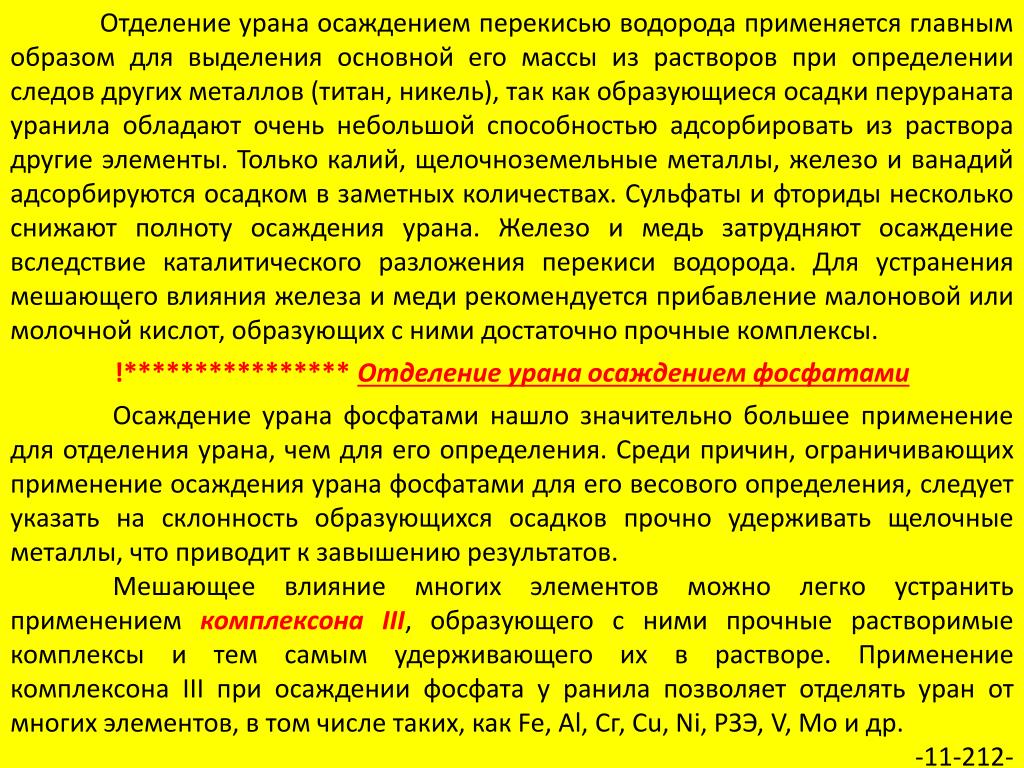 Отделение урана осаждением перекисью водорода применяется главным образом для выделения основной его массы из растворов при определении следов других металлов (титан, никель), так как образующиеся осадки перураната уранила обладают очень небольшой способностью адсорбировать из раствора другие элементы. Только калий, щелочноземельные металлы, железо и ванадий адсорбируются осадком в заметных количествах. Сульфаты и фториды несколько снижают полноту осаждения урана. Железо и медь затрудняют осаждение вследствие каталитического разложения перекиси водорода. Для устранения мешающего влияния железа и меди рекомендуется прибавление малоновой или молочной кислот, образующих с ними достаточно прочные комплексы.

!**************** Отделение урана осаждением фосфатами

Осаждение урана фосфатами нашло значительно большее применение для отделения урана, чем для его определения. Среди причин, ограничивающих применение осаждения урана фосфатами для его весового определения, следует указать на склонность образующихся осадков прочно удерживать щелочные металлы, что приводит к завышению результатов.

Мешающее влияние многих элементов можно легко устранить применением комплексона III, образующего с ними прочные растворимые комплексы и тем самым удерживающего их в растворе. Применение комплексона III при осаждении фосфата у ранила позволяет отделять уран от многих элементов, в том числе таких, как Fe, Al, Cr, Cu, Ni, РЗЭ, V, Mo и др.

-11-212-